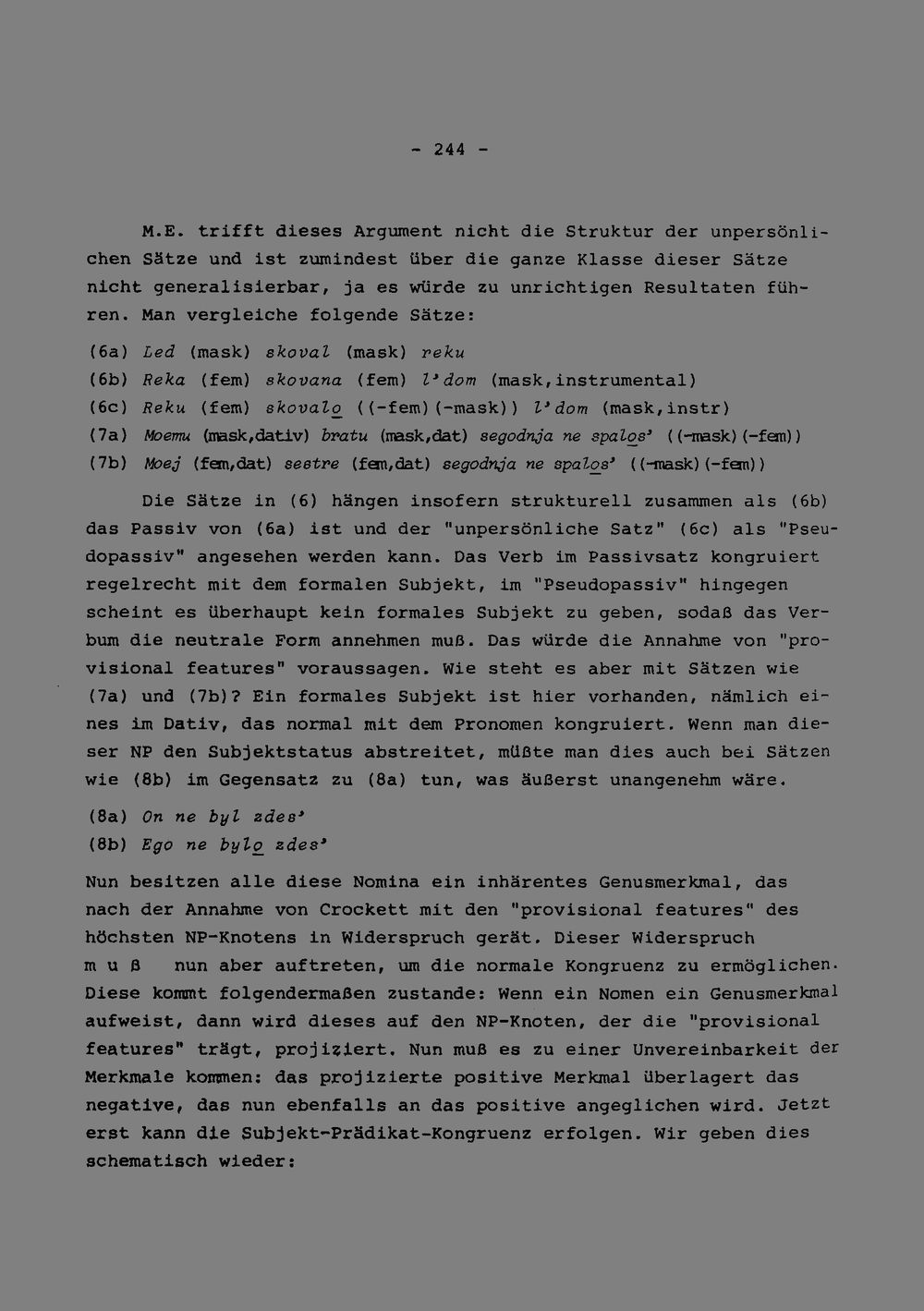 - 244 -

M.E. trifft dieses Argument nicht die Struktur der unpersönlichen Sätze und ist zumindest über die ganze Klasse dieser Sätze nicht generalisierbar, ja es würde zu unrichtigen Resultaten führen. Man vergleiche folgende Sätze:

(6a) Led (mask) skoval (mask) reku
(6b) Reka (fem) skovana (fem) l'dom (mask,instrumental)
(6c) Reku (fem) skovalo ((-fem)(-mask)) l'dom (mask,instr)
(7a) Moemu (mask,dativ) bratu (mask,dat) segodnja ne spalos' ((-mask)(-fem))
(7b) Moej (fem,dat) sestre (fem,dat) segodnja ne spalos' ((-mask)(-fem))

Die Sätze in (6) hängen insofern strukturell zusammen als (6b) das Passiv von (6a) ist und der "unpersönliche Satz" (6c) als "Pseudopassiv" angesehen werden kann. Das Verb im Passivsatz kongruiert regelrecht mit dem formalen Subjekt, im "Pseudopassiv" hingegen scheint es überhaupt kein formales Subjekt zu geben, sodaß das Verbum die neutrale Form annehmen muß. Das würde die Annahme von "provisional features" voraussagen. Wie steht es aber mit Sätzen wie (7a) und (7b)? Ein formales Subjekt ist hier vorhanden, nämlich eines im Dativ, das normal mit dem Pronomen kongruiert. Wenn man dieser NP den Subjektstatus abstreitet, müßte man dies auch bei Sätzen wie (8b) im Gegensatz zu (8a) tun, was äußerst unangenehm wäre.

(8a) On ne byl zdes'
(8b) Ego ne bylo zdes'

Nun besitzen alle diese Nomina ein inhärentes Genusmerkmal, das nach der Annahme von Crockett mit den "provisional features" des höchsten NP-Knotens in Widerspruch gerät. Dieser Widerspruch m u ß nun aber auftreten, um die normale Kongruenz zu ermöglichen. Diese kommt folgendermaßen zustande: Wenn ein Nomen ein Genusmerkmal aufweist, dann wird dieses auf den NP-Knoten, der die "provisional features" trägt, projiziert. Nun muß es zu einer Unvereinbarkeit der Merkmale kommen: das projizierte positive Merkmal überlagert das negative, das nun ebenfalls an das positive angeglichen wird. Jetzt erst kann die Subjekt-Prädikat-Kongruenz erfolgen. Wir geben dies schematisch wieder: